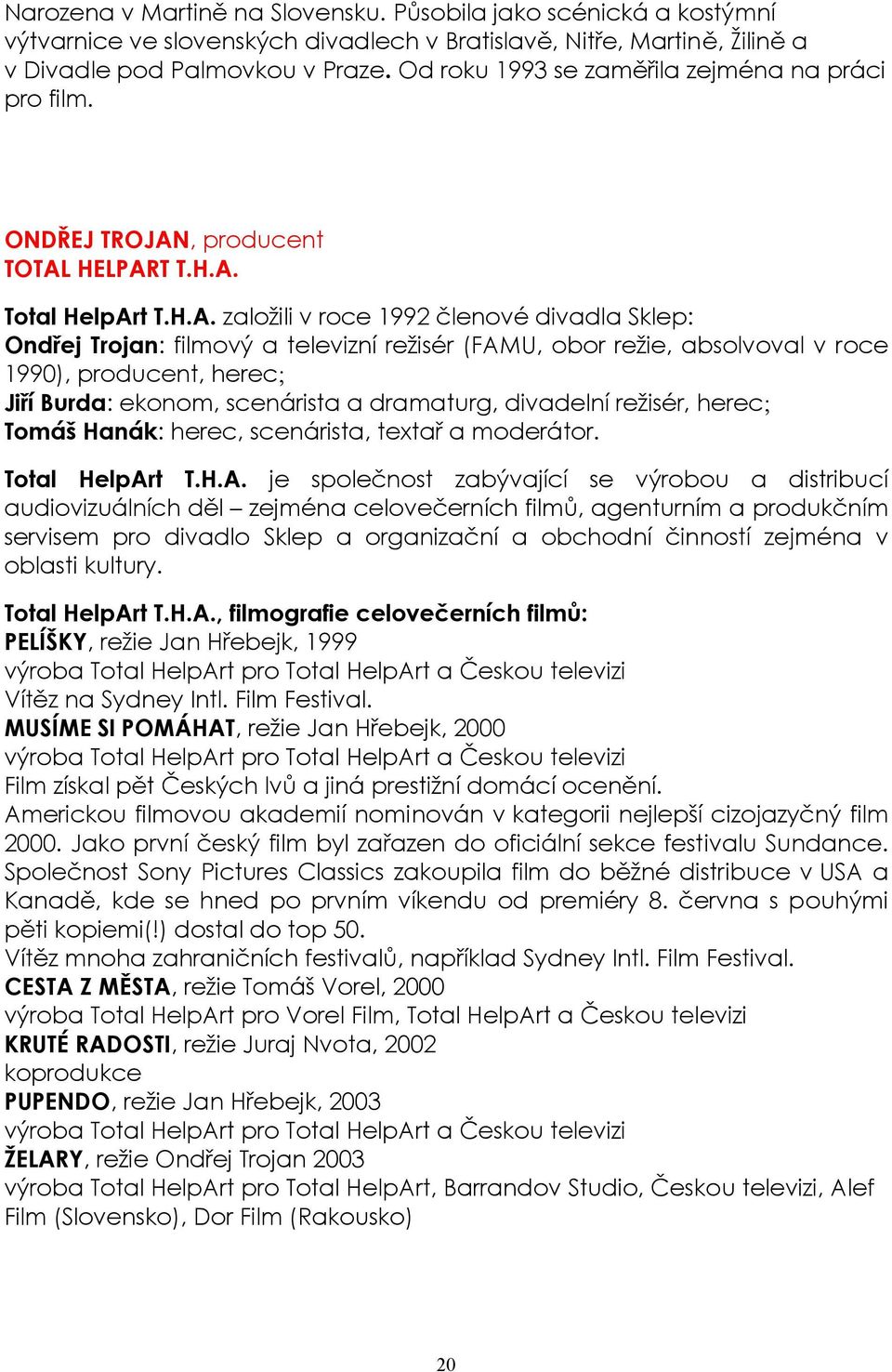 Narozena v Martině na Slovensku. Působila jako scénická a kostýmní výtvarnice ve slovenských divadlech v Bratislavě, Nitře, Martině, Žilině a v Divadle pod Palmovkou v Praze. Od roku 1993 se zaměřila zejména na práci pro film.

ONDŘEJ TROJAN, producent
TOTAL HELPART T.H.A.

Total HelpArt T.H.A. založili v roce 1992 členové divadla Sklep:
Ondřej Trojan: filmový a televizní režisér (FAMU, obor režie, absolvoval v roce 1990), producent, herec;
Jiří Burda: ekonom, scenárista a dramaturg, divadelní režisér, herec;
Tomáš Hanák: herec, scenárista, textař a moderátor.

Total HelpArt T.H.A. je společnost zabývající se výrobou a distribucí audiovizuálních děl – zejména celovečerních filmů, agenturním a produkčním servisem pro divadlo Sklep a organizační a obchodní činností zejména v oblasti kultury.

Total HelpArt T.H.A., filmografie celovečerních filmů:
PELÍŠKY, režie Jan Hřebejk, 1999
výroba Total HelpArt pro Total HelpArt a Českou televizi
Vítěz na Sydney Intl. Film Festival.
MUSÍME SI POMÁHAT, režie Jan Hřebejk, 2000
výroba Total HelpArt pro Total HelpArt a Českou televizi
Film získal pět Českých lvů a jiná prestižní domácí ocenění.
Americkou filmovou akademií nominován v kategorii nejlepší cizojazyčný film 2000. Jako první český film byl zařazen do oficiální sekce festivalu Sundance. Společnost Sony Pictures Classics zakoupila film do běžné distribuce v USA a Kanadě, kde se hned po prvním víkendu od premiéry 8. června s pouhými pěti kopiemi(!) dostal do top 50.
Vítěz mnoha zahraničních festivalů, například Sydney Intl. Film Festival.
CESTA Z MĚSTA, režie Tomáš Vorel, 2000
výroba Total HelpArt pro Vorel Film, Total HelpArt a Českou televizi
KRUTÉ RADOSTI, režie Juraj Nvota, 2002
koprodukce
PUPENDO, režie Jan Hřebejk, 2003
výroba Total HelpArt pro Total HelpArt a Českou televizi
ŽELARY, režie Ondřej Trojan 2003
výroba Total HelpArt pro Total HelpArt, Barrandov Studio, Českou televizi, Alef Film (Slovensko), Dor Film (Rakousko)

20